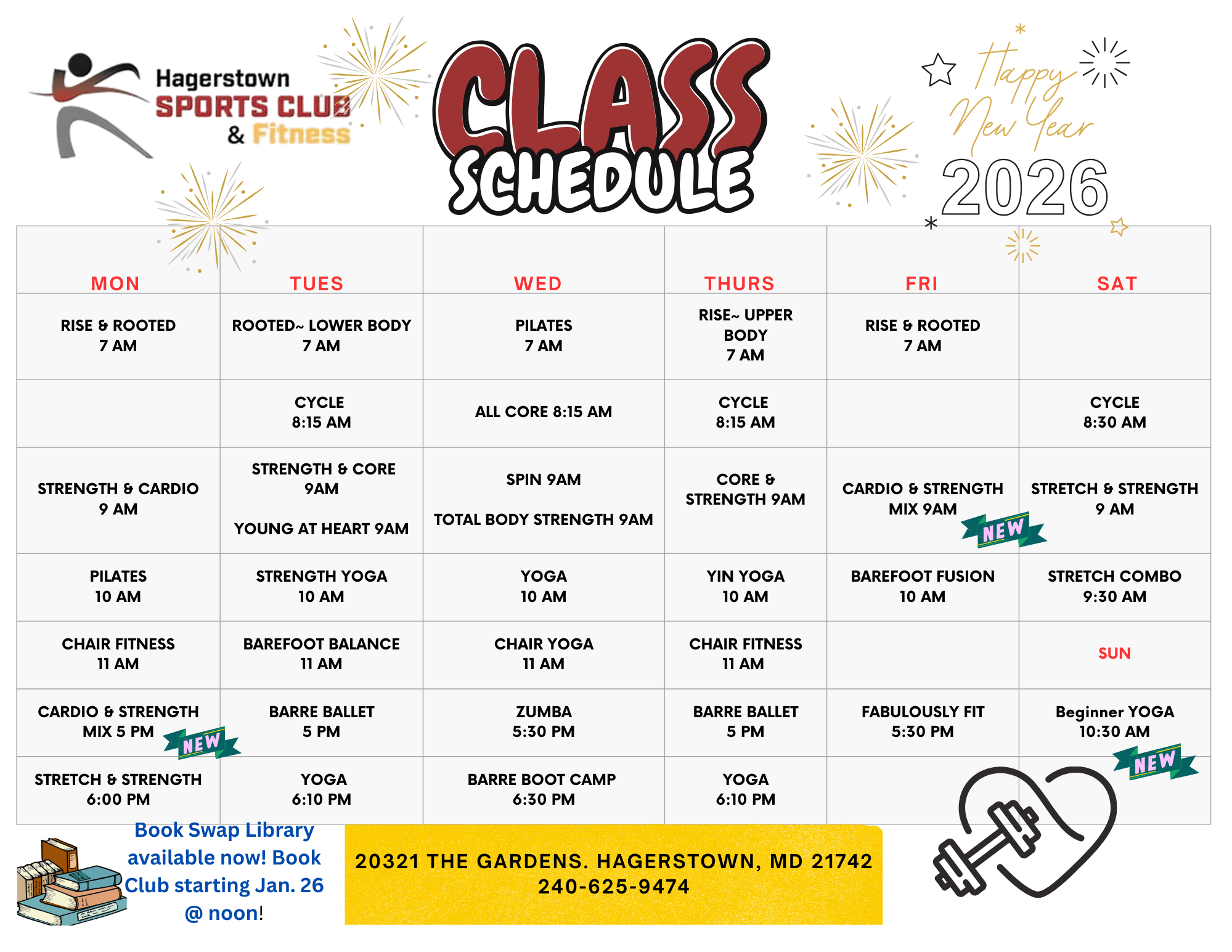 Hagerstown SPORTS CLUB & Fitness

CLASS SCHEDULE

Happy New Year 2026

| MON | TUES | WED | THURS | FRI | SAT |
|---|---|---|---|---|---|
| RISE & ROOTED 7 AM | ROOTED~ LOWER BODY 7 AM | PILATES 7 AM | RISE~ UPPER BODY 7 AM | RISE & ROOTED 7 AM | |
| | CYCLE 8:15 AM | ALL CORE 8:15 AM | CYCLE 8:15 AM | | CYCLE 8:30 AM |
| STRENGTH & CARDIO 9 AM | STRENGTH & CORE 9AM YOUNG AT HEART 9AM | SPIN 9AM TOTAL BODY STRENGTH 9AM | CORE & STRENGTH 9AM | CARDIO & STRENGTH MIX 9AM NEW | STRETCH & STRENGTH 9 AM |
| PILATES 10 AM | STRENGTH YOGA 10 AM | YOGA 10 AM | YIN YOGA 10 AM | BAREFOOT FUSION 10 AM | STRETCH COMBO 9:30 AM |
| CHAIR FITNESS 11 AM | BAREFOOT BALANCE 11 AM | CHAIR YOGA 11 AM | CHAIR FITNESS 11 AM | | SUN |
| CARDIO & STRENGTH MIX 5 PM NEW | BARRE BALLET 5 PM | ZUMBA 5:30 PM | BARRE BALLET 5 PM | FABULOUSLY FIT 5:30 PM | Beginner YOGA 10:30 AM NEW |
| STRETCH & STRENGTH 6:00 PM | YOGA 6:10 PM | BARRE BOOT CAMP 6:30 PM | YOGA 6:10 PM | | |

Book Swap Library available now! Book Club starting Jan. 26 @ noon!

20321 THE GARDENS. HAGERSTOWN, MD 21742
240-625-9474